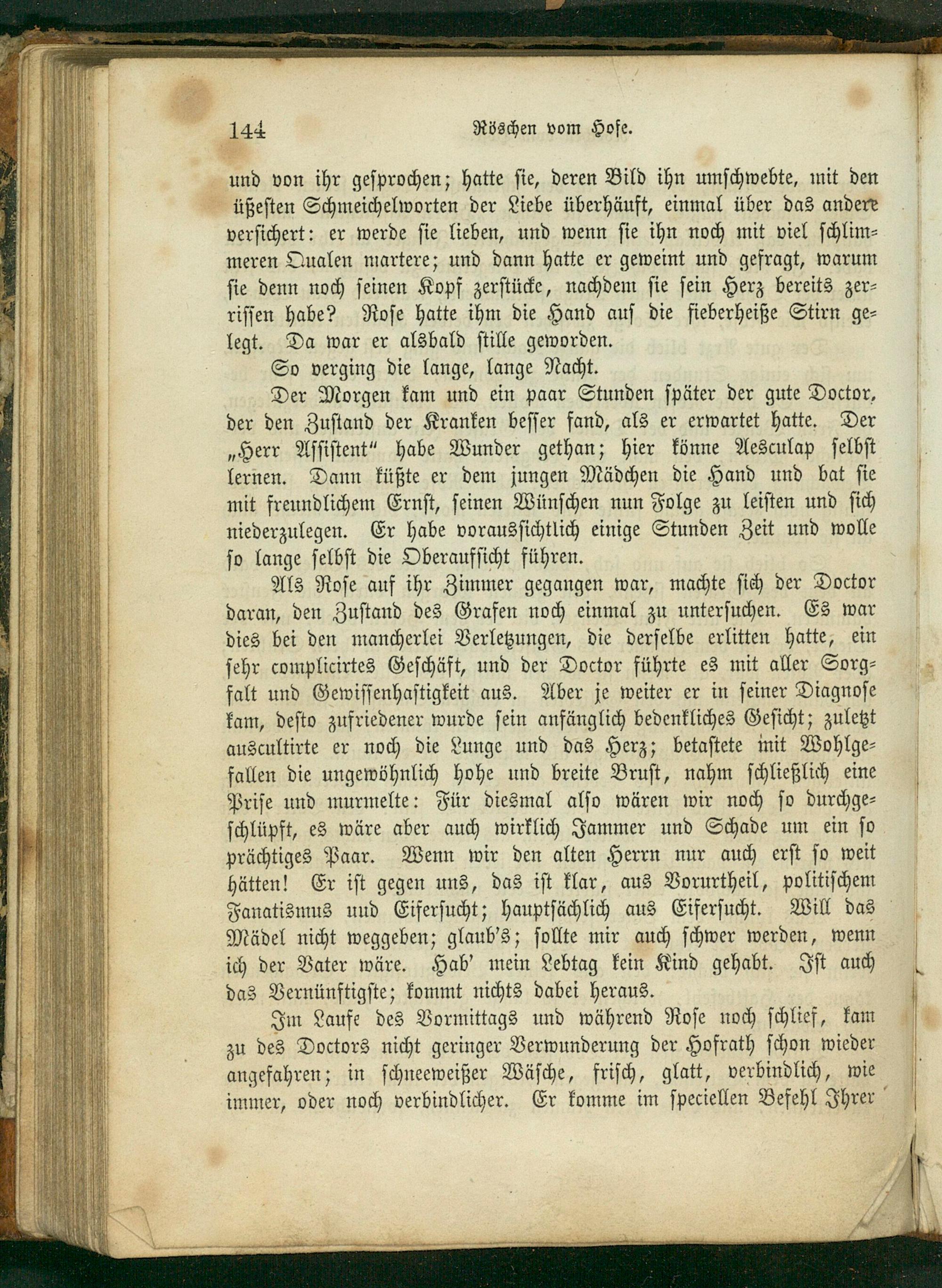 144 Röschen vom Hofe.

und von ihr gesprochen; hatte sie, deren Bild ihn umschwebte, mit den üßesten Schmeichelworten der Liebe überhäuft, einmal über das andere versichert: er werde sie lieben, und wenn sie ihn noch mit viel schlimmeren Qualen martere; und dann hatte er geweint und gefragt, warum sie denn noch seinen Kopf zerstücke, nachdem sie sein Herz bereits zerrissen habe? Rose hatte ihm die Hand auf die fieberheiße Stirn gelegt. Da war er alsbald stille geworden.

So verging die lange, lange Nacht.

Der Morgen kam und ein paar Stunden später der gute Doctor, der den Zustand der Kranken besser fand, als er erwartet hatte. Der „Herr Assistent“ habe Wunder gethan; hier könne Aesculap selbst lernen. Dann küßte er dem jungen Mädchen die Hand und bat sie mit freundlichem Ernst, seinen Wünschen nun Folge zu leisten und sich niederzulegen. Er habe voraussichtlich einige Stunden Zeit und wolle so lange selbst die Oberaufsicht führen.

Als Rose auf ihr Zimmer gegangen war, machte sich der Doctor daran, den Zustand des Grafen noch einmal zu untersuchen. Es war dies bei den mancherlei Verletzungen, die derselbe erlitten hatte, ein sehr complicirtes Geschäft, und der Doctor führte es mit aller Sorgfalt und Gewissenhaftigkeit aus. Aber je weiter er in seiner Diagnose kam, desto zufriedener wurde sein anfänglich bedenkliches Gesicht; zuletzt auscultirte er noch die Lunge und das Herz; betastete mit Wohlgefallen die ungewöhnlich hohe und breite Brust, nahm schließlich eine Prise und murmelte: Für diesmal also wären wir noch so durchgeschlüpft, es wäre aber auch wirklich Jammer und Schade um ein so prächtiges Paar. Wenn wir den alten Herrn nur auch erst so weit hätten! Er ist gegen uns, das ist klar, aus Vorurtheil, politischem Fanatismus und Eifersucht; hauptsächlich aus Eifersucht. Will das Mädel nicht weggeben; glaub's; sollte mir auch schwer werden, wenn ich der Vater wäre. Hab' mein Lebtag kein Kind gehabt. Ist auch das Vernünftigste; kommt nichts dabei heraus.

Im Laufe des Vormittags und während Rose noch schlief, kam zu des Doctors nicht geringer Verwunderung der Hofrath schon wieder angefahren; in schneeweißer Wäsche, frisch, glatt, verbindlich, wie immer, oder noch verbindlicher. Er komme im speciellen Befehl Ihrer